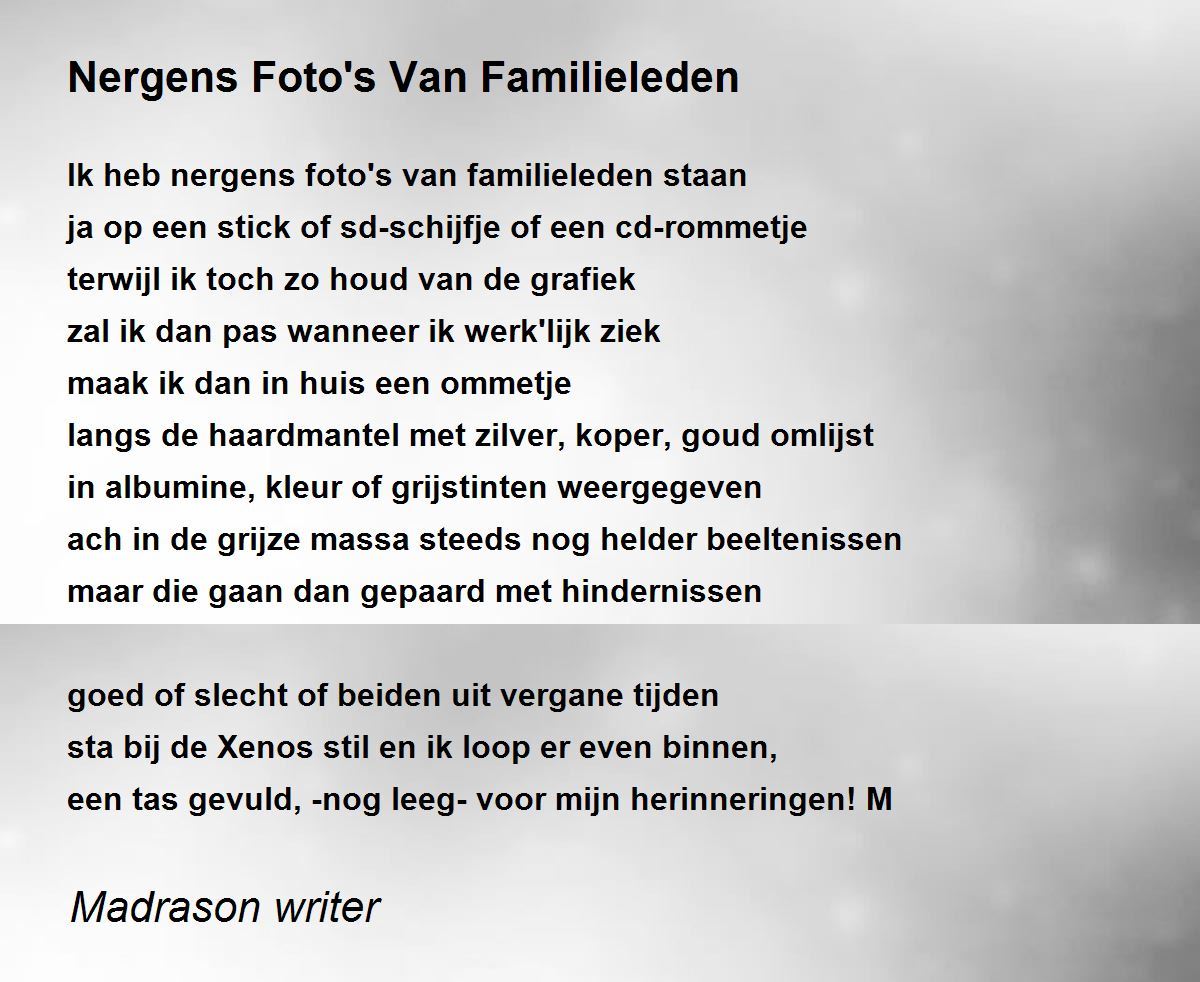 Nergens Foto's Van Familieleden

Ik heb nergens foto's van familieleden staan
ja op een stick of sd-schijfje of een cd-rommetje
terwijl ik toch zo houd van de grafiek
zal ik dan pas wanneer ik werk'lijk ziek
maak ik dan in huis een ommetje
langs de haardmantel met zilver, koper, goud omlijst
in albumine, kleur of grijstinten weergegeven
ach in de grijze massa steeds nog helder beeltenissen
maar die gaan dan gepaard met hindernissen

goed of slecht of beiden uit vergane tijden
sta bij de Xenos stil en ik loop er even binnen,
een tas gevuld, -nog leeg- voor mijn herinneringen! M

Madrason writer